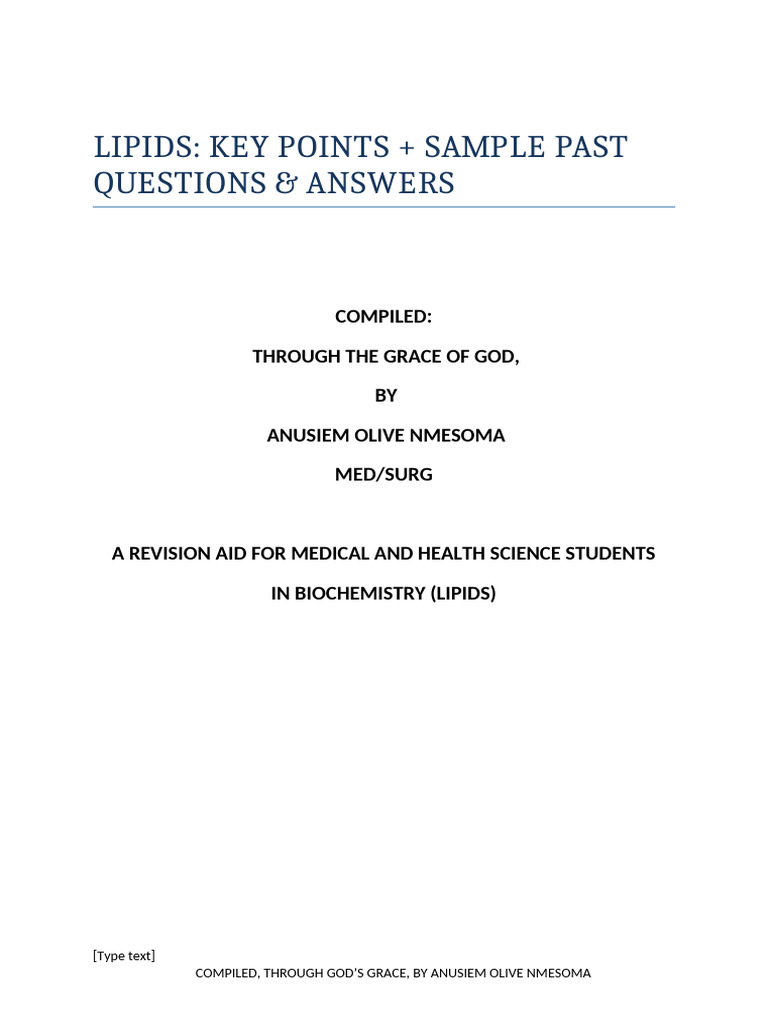 LIPIDS: KEY POINTS + SAMPLE PAST QUESTIONS & ANSWERS

COMPILED:

THROUGH THE GRACE OF GOD,

BY

ANUSIEM OLIVE NMESOMA

MED/SURG

A REVISION AID FOR MEDICAL AND HEALTH SCIENCE STUDENTS

IN BIOCHEMISTRY (LIPIDS)

[Type text]

COMPILED, THROUGH GOD'S GRACE, BY ANUSIEM OLIVE NMESOMA